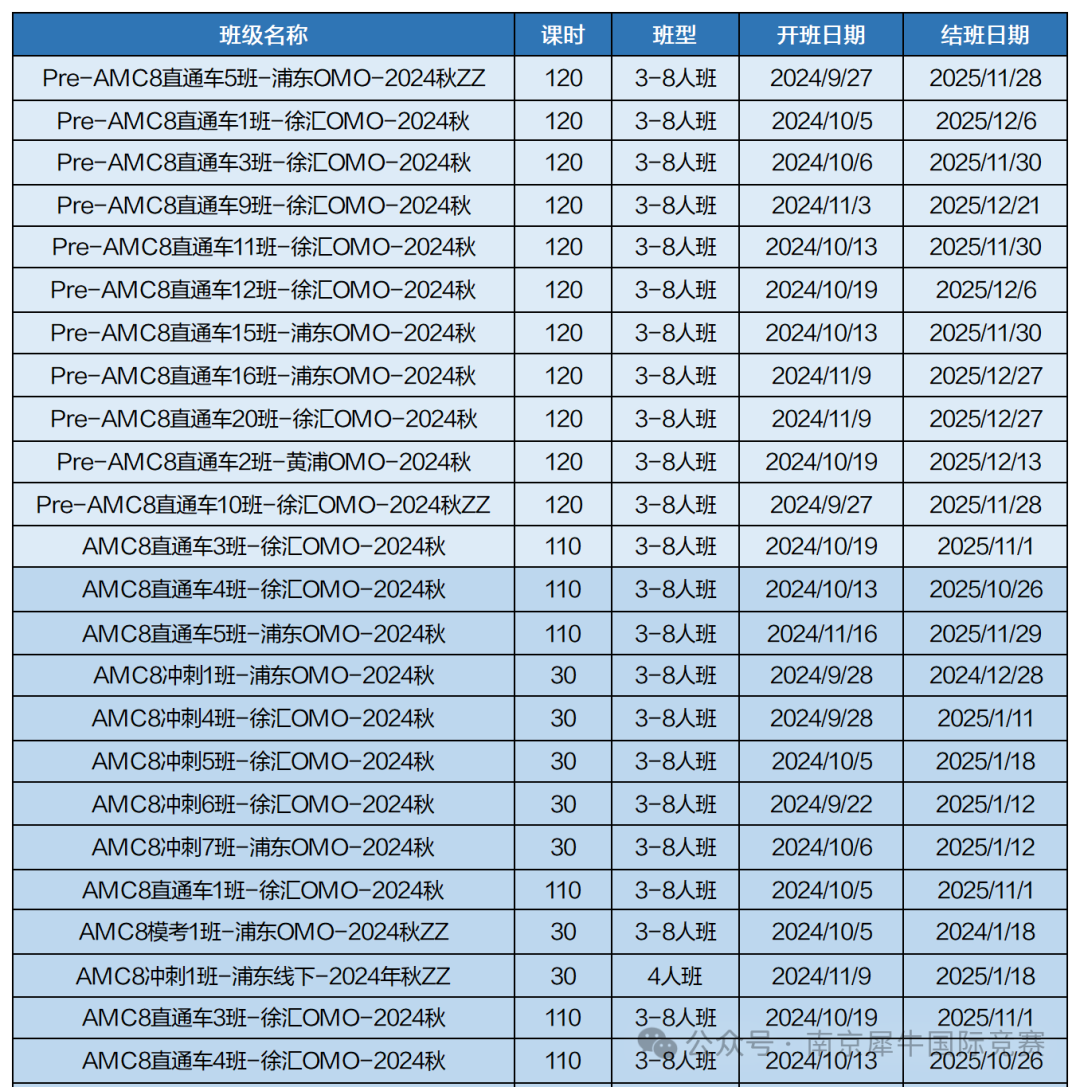 | 班级名称 | 课时 | 班型 | 开班日期 | 结班日期 |
|---|---|---|---|---|
| Pre-AMC8直通车5班-浦东OMO-2024秋ZZ | 120 | 3-8人班 | 2024/9/27 | 2025/11/28 |
| Pre-AMC8直通车1班-徐汇OMO-2024秋 | 120 | 3-8人班 | 2024/10/5 | 2025/12/6 |
| Pre-AMC8直通车3班-徐汇OMO-2024秋 | 120 | 3-8人班 | 2024/10/6 | 2025/11/30 |
| Pre-AMC8直通车9班-徐汇OMO-2024秋 | 120 | 3-8人班 | 2024/11/3 | 2025/12/21 |
| Pre-AMC8直通车11班-徐汇OMO-2024秋 | 120 | 3-8人班 | 2024/10/13 | 2025/11/30 |
| Pre-AMC8直通车12班-徐汇OMO-2024秋 | 120 | 3-8人班 | 2024/10/19 | 2025/12/6 |
| Pre-AMC8直通车15班-浦东OMO-2024秋 | 120 | 3-8人班 | 2024/10/13 | 2025/11/30 |
| Pre-AMC8直通车16班-浦东OMO-2024秋 | 120 | 3-8人班 | 2024/11/9 | 2025/12/27 |
| Pre-AMC8直通车20班-徐汇OMO-2024秋 | 120 | 3-8人班 | 2024/11/9 | 2025/12/27 |
| Pre-AMC8直通车2班-黄浦OMO-2024秋 | 120 | 3-8人班 | 2024/10/19 | 2025/12/13 |
| Pre-AMC8直通车10班-徐汇OMO-2024秋ZZ | 120 | 3-8人班 | 2024/9/27 | 2025/11/28 |
| AMC8直通车3班-徐汇OMO-2024秋 | 110 | 3-8人班 | 2024/10/19 | 2025/11/1 |
| AMC8直通车4班-徐汇OMO-2024秋 | 110 | 3-8人班 | 2024/10/13 | 2025/10/26 |
| AMC8直通车5班-浦东OMO-2024秋 | 110 | 3-8人班 | 2024/11/16 | 2025/11/29 |
| AMC8冲刺1班-浦东OMO-2024秋 | 30 | 3-8人班 | 2024/9/28 | 2024/12/28 |
| AMC8冲刺4班-徐汇OMO-2024秋 | 30 | 3-8人班 | 2024/9/28 | 2025/1/11 |
| AMC8冲刺5班-徐汇OMO-2024秋 | 30 | 3-8人班 | 2024/10/5 | 2025/1/18 |
| AMC8冲刺6班-徐汇OMO-2024秋 | 30 | 3-8人班 | 2024/9/22 | 2025/1/12 |
| AMC8冲刺7班-浦东OMO-2024秋 | 30 | 3-8人班 | 2024/10/6 | 2025/1/12 |
| AMC8直通车1班-徐汇OMO-2024秋 | 110 | 3-8人班 | 2024/10/5 | 2025/11/1 |
| AMC8模考1班-浦东OMO-2024秋ZZ | 30 | 3-8人班 | 2024/10/5 | 2024/1/18 |
| AMC8冲刺1班-浦东线下-2024年秋ZZ | 30 | 4人班 | 2024/11/9 | 2025/1/18 |
| AMC8直通车3班-徐汇OMO-2024秋 | 110 | 3-8人班 | 2024/10/19 | 2025/11/1 |
| AMC8直通车4班-徐汇OMO-2024秋 | 110 | 3-8人班 | 2024/10/13 | 2025/10/26 |

公众号 · 南京犀牛国际竞赛